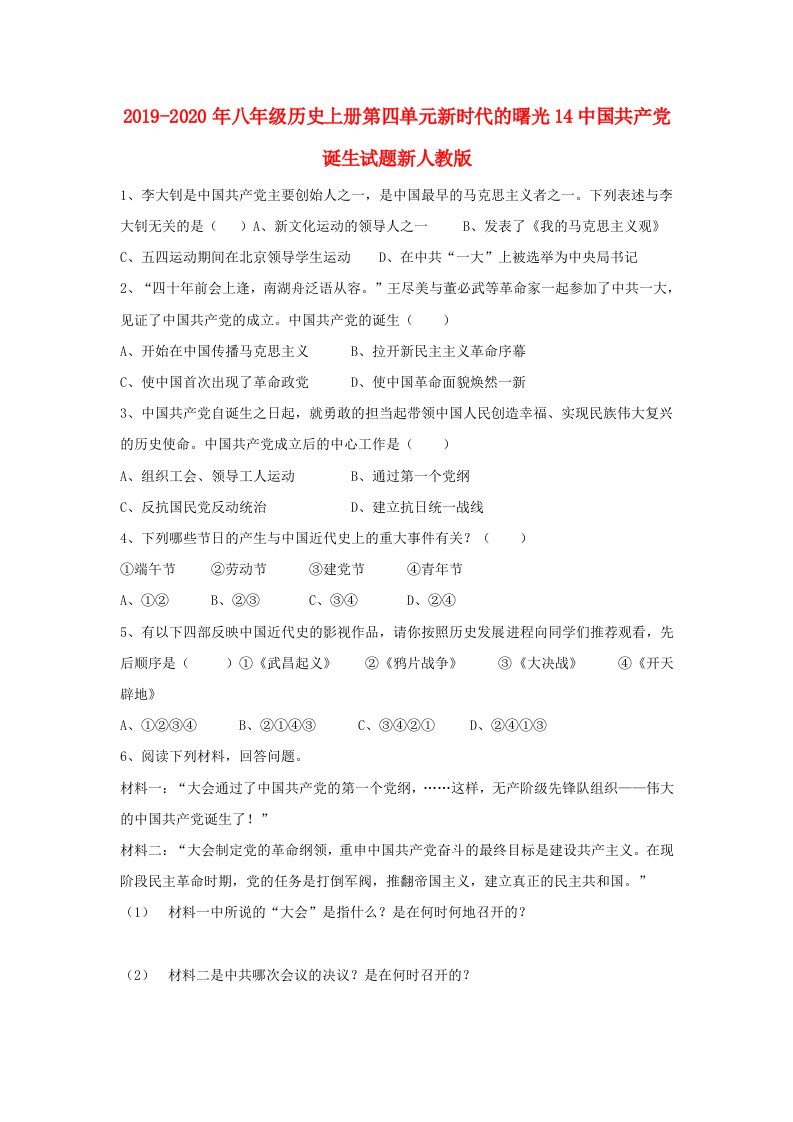 2019-2020年八年级历史上册第四单元新时代的曙光14中国共产党诞生试题新人教版

1、李大钊是中国共产党主要创始人之一，是中国最早的马克思主义者之一。下列表述与李大钊无关的是（　　）A、新文化运动的领导人之一　　B、发表了《我的马克思主义观》

C、五四运动期间在北京领导学生运动　　D、在中共“一大”上被选举为中央局书记

2、“四十年前会上逢，南湖舟泛语从容。”王尽美与董必武等革命家一起参加了中共一大，见证了中国共产党的成立。中国共产党的诞生（　　）

A、开始在中国传播马克思主义　　B、拉开新民主主义革命序幕

C、使中国首次出现了革命政党　　D、使中国革命面貌焕然一新

3、中国共产党自诞生之日起，就勇敢的担当起带领中国人民创造幸福、实现民族伟大复兴的历史使命。中国共产党成立后的中心工作是（　　）

A、组织工会、领导工人运动　　B、通过第一个党纲

C、反抗国民党反动统治　　D、建立抗日统一战线

4、下列哪些节日的产生与中国近代史上的重大事件有关？（　　）

①端午节　　②劳动节　　③建党节　　④青年节

A、①②　　B、②③　　C、③④　　D、②④

5、有以下四部反映中国近代史的影视作品，请你按照历史发展进程向同学们推荐观看，先后顺序是（　　）①《武昌起义》　　②《鸦片战争》　　③《大决战》　　④《开天辟地》

A、①②③④　　B、②①④③　　C、③④②①　　D、②④①③

6、阅读下列材料，回答问题。

材料一：“大会通过了中国共产党的第一个党纲，……这样，无产阶级先锋队组织——伟大的中国共产党诞生了！”

材料二：“大会制定党的革命纲领，重申中国共产党奋斗的最终目标是建设共产主义。在现阶段民主革命时期，党的任务是打倒军阀，推翻帝国主义，建立真正的民主共和国。”

（1）　材料一中所说的“大会”是指什么？是在何时何地召开的？

（2）　材料二是中共哪次会议的决议？是在何时召开的？